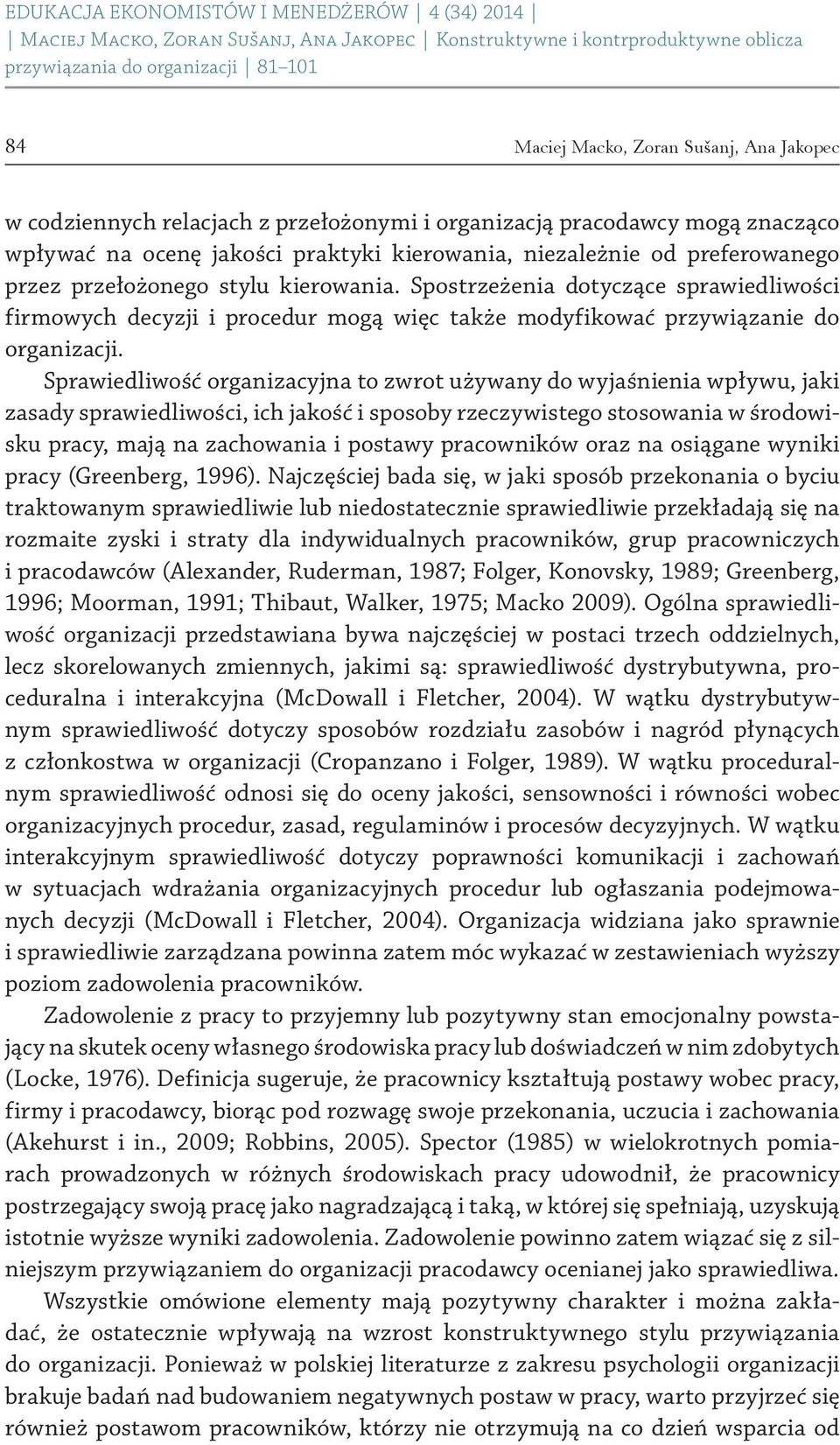 EDUKACJA EKONOMISTÓW I MENEDŻERÓW | 4 (34) 2014 | | Maciej Macko, Zoran Sušanj, Ana Jakopec | Konstruktywne i kontrproduktywne oblicza przywiązania do organizacji | 81–101

84

Maciej Macko, Zoran Sušanj, Ana Jakopec

w codziennych relacjach z przełożonymi i organizacją pracodawcy mogą znacząco wpływać na ocenę jakości praktyki kierowania, niezależnie od preferowanego przez przełożonego stylu kierowania. Spostrzeżenia dotyczące sprawiedliwości firmowych decyzji i procedur mogą więc także modyfikować przywiązanie do organizacji.

Sprawiedliwość organizacyjna to zwrot używany do wyjaśnienia wpływu, jaki zasady sprawiedliwości, ich jakość i sposoby rzeczywistego stosowania w środowisku pracy, mają na zachowania i postawy pracowników oraz na osiągane wyniki pracy (Greenberg, 1996). Najczęściej bada się, w jaki sposób przekonania o byciu traktowanym sprawiedliwie lub niedostatecznie sprawiedliwie przekładają się na rozmaite zyski i straty dla indywidualnych pracowników, grup pracowniczych i pracodawców (Alexander, Ruderman, 1987; Folger, Konovsky, 1989; Greenberg, 1996; Moorman, 1991; Thibaut, Walker, 1975; Macko 2009). Ogólna sprawiedliwość organizacji przedstawiana bywa najczęściej w postaci trzech oddzielnych, lecz skorelowanych zmiennych, jakimi są: sprawiedliwość dystrybutywna, proceduralna i interakcyjna (McDowall i Fletcher, 2004). W wątku dystrybutywnym sprawiedliwość dotyczy sposobów rozdziału zasobów i nagród płynących z członkostwa w organizacji (Cropanzano i Folger, 1989). W wątku proceduralnym sprawiedliwość odnosi się do oceny jakości, sensowności i równości wobec organizacyjnych procedur, zasad, regulaminów i procesów decyzyjnych. W wątku interakcyjnym sprawiedliwość dotyczy poprawności komunikacji i zachowań w sytuacjach wdrażania organizacyjnych procedur lub ogłaszania podejmowanych decyzji (McDowall i Fletcher, 2004). Organizacja widziana jako sprawnie i sprawiedliwie zarządzana powinna zatem móc wykazać w zestawieniach wyższy poziom zadowolenia pracowników.

Zadowolenie z pracy to przyjemny lub pozytywny stan emocjonalny powstający na skutek oceny własnego środowiska pracy lub doświadczeń w nim zdobytych (Locke, 1976). Definicja sugeruje, że pracownicy kształtują postawy wobec pracy, firmy i pracodawcy, biorąc pod rozwagę swoje przekonania, uczucia i zachowania (Akehurst i in., 2009; Robbins, 2005). Spector (1985) w wielokrotnych pomiarach prowadzonych w różnych środowiskach pracy udowodnił, że pracownicy postrzegający swoją pracę jako nagradzającą i taką, w której się spełniają, uzyskują istotnie wyższe wyniki zadowolenia. Zadowolenie powinno zatem wiązać się z silniejszym przywiązaniem do organizacji pracodawcy ocenianej jako sprawiedliwa.

Wszystkie omówione elementy mają pozytywny charakter i można zakładać, że ostatecznie wpływają na wzrost konstruktywnego stylu przywiązania do organizacji. Ponieważ w polskiej literaturze z zakresu psychologii organizacji brakuje badań nad budowaniem negatywnych postaw w pracy, warto przyjrzeć się również postawom pracowników, którzy nie otrzymują na co dzień wsparcia od